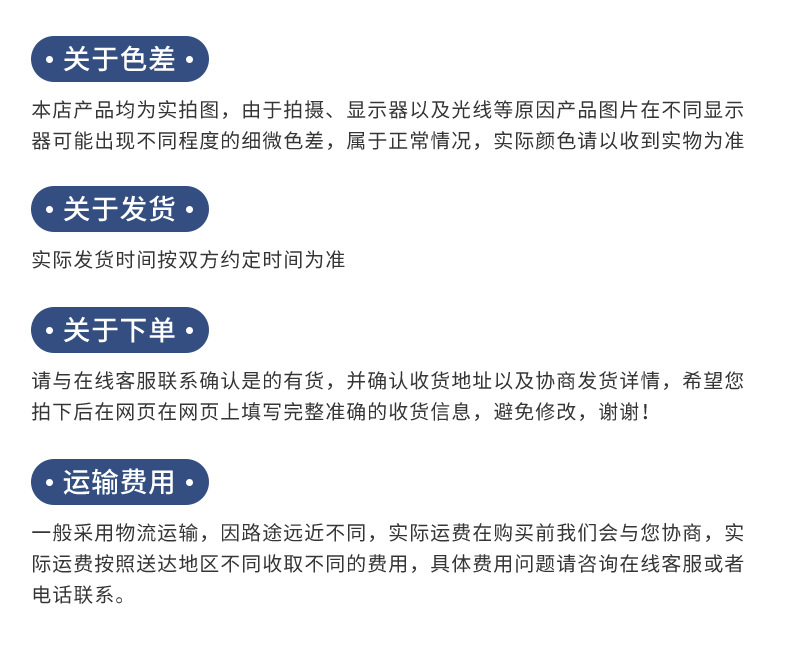 • 关于色差 •

本店产品均为实拍图，由于拍摄、显示器以及光线等原因产品图片在不同显示器可能出现不同程度的细微色差，属于正常情况，实际颜色请以收到实物为准

• 关于发货 •

实际发货时间按双方约定时间为准

• 关于下单 •

请与在线客服联系确认是的有货，并确认收货地址以及协商发货详情，希望您拍下后在网页在网页上填写完整准确的收货信息，避免修改，谢谢！

• 运输费用 •

一般采用物流运输，因路途远近不同，实际运费在购买前我们会与您协商，实际运费按照送达地区不同收取不同的费用，具体费用问题请咨询在线客服或者电话联系。